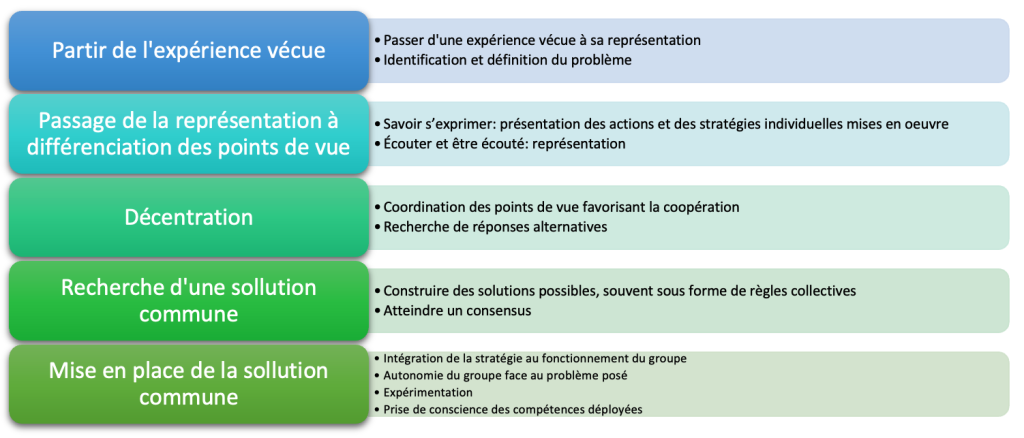 Partir de l'expérience vécue

• Passer d'une expérience vécue à sa représentation
• Identification et définition du problème

Passage de la représentation à différenciation des points de vue

• Savoir s'exprimer: présentation des actions et des stratégies individuelles mises en oeuvre
• Écouter et être écouté: représentation

Décentration

• Coordination des points de vue favorisant la coopération
• Recherche de réponses alternatives

Recherche d'une sollution commune

• Construire des solutions possibles, souvent sous forme de règles collectives
• Atteindre un consensus

Mise en place de la sollution commune

• Intégration de la stratégie au fonctionnement du groupe
• Autonomie du groupe face au problème posé
• Expérimentation
• Prise de conscience des compétences déployées